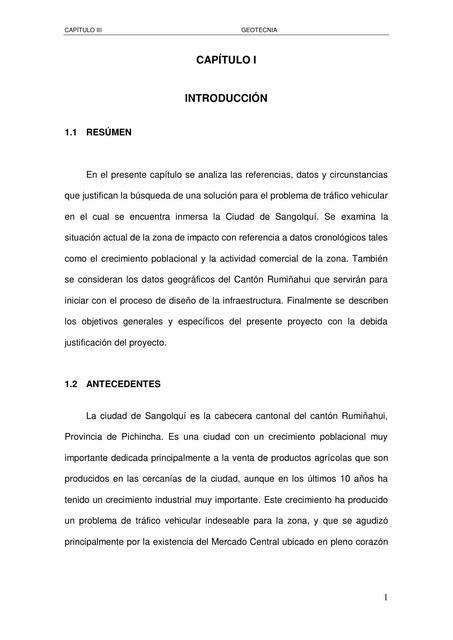 CAPÍTULO III GEOTECNIA

CAPÍTULO I

INTRODUCCIÓN

1.1 RESÚMEN

En el presente capítulo se analiza las referencias, datos y circunstancias que justifican la búsqueda de una solución para el problema de tráfico vehicular en el cual se encuentra inmersa la Ciudad de Sangolquí. Se examina la situación actual de la zona de impacto con referencia a datos cronológicos tales como el crecimiento poblacional y la actividad comercial de la zona. También se consideran los datos geográficos del Cantón Rumiñahui que servirán para iniciar con el proceso de diseño de la infraestructura. Finalmente se describen los objetivos generales y específicos del presente proyecto con la debida justificación del proyecto.

1.2 ANTECEDENTES

La ciudad de Sangolquí es la cabecera cantonal del cantón Rumiñahui, Provincia de Pichincha. Es una ciudad con un crecimiento poblacional muy importante dedicada principalmente a la venta de productos agrícolas que son producidos en las cercanías de la ciudad, aunque en los últimos 10 años ha tenido un crecimiento industrial muy importante. Este crecimiento ha producido un problema de tráfico vehicular indeseable para la zona, y que se agudizó principalmente por la existencia del Mercado Central ubicado en pleno corazón

1